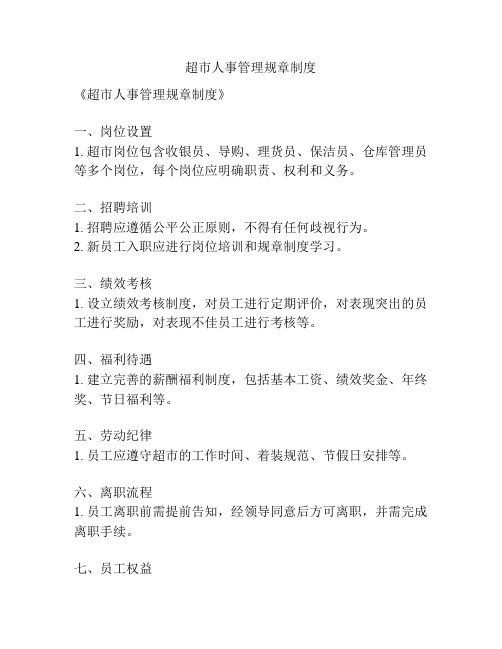 超市人事管理规章制度

《超市人事管理规章制度》

一、岗位设置
1. 超市岗位包含收银员、导购、理货员、保洁员、仓库管理员等多个岗位，每个岗位应明确职责、权利和义务。

二、招聘培训
1. 招聘应遵循公平公正原则，不得有任何歧视行为。
2. 新员工入职应进行岗位培训和规章制度学习。

三、绩效考核
1. 设立绩效考核制度，对员工进行定期评价，对表现突出的员工进行奖励，对表现不佳员工进行考核等。

四、福利待遇
1. 建立完善的薪酬福利制度，包括基本工资、绩效奖金、年终奖、节日福利等。

五、劳动纪律
1. 员工应遵守超市的工作时间、着装规范、节假日安排等。

六、离职流程
1. 员工离职前需提前告知，经领导同意后方可离职，并需完成离职手续。

七、员工权益